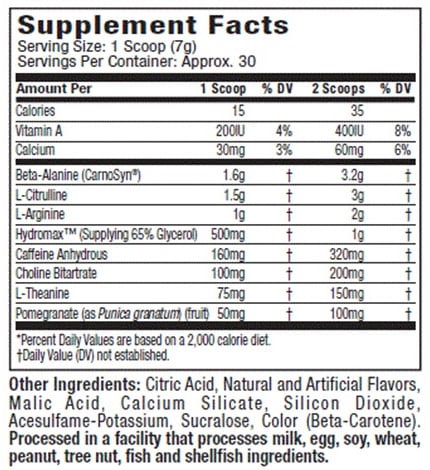 Supplement Facts
Serving Size: 1 Scoop (7g)
Servings Per Container: Approx. 30

| Amount Per | 1 Scoop | % DV | 2 Scoops | % DV |
|---|---|---|---|---|
| Calories | 15 | | 35 | |
| Vitamin A | 200IU | 4% | 400IU | 8% |
| Calcium | 30mg | 3% | 60mg | 6% |
| Beta-Alanine (CarnoSyn®) | 1.6g | † | 3.2g | † |
| L-Citrulline | 1.5g | † | 3g | † |
| L-Arginine | 1g | † | 2g | † |
| Hydromax™ (Supplying 65% Glycerol) | 500mg | † | 1g | † |
| Caffeine Anhydrous | 160mg | † | 320mg | † |
| Choline Bitartrate | 100mg | † | 200mg | † |
| L-Theanine | 75mg | † | 150mg | † |
| Pomegranate (as Punica granatum) (fruit) | 50mg | † | 100mg | † |

*Percent Daily Values are based on a 2,000 calorie diet.
†Daily Value (DV) not established.

Other Ingredients: Citric Acid, Natural and Artificial Flavors, Malic Acid, Calcium Silicate, Silicon Dioxide, Acesulfame-Potassium, Sucralose, Color (Beta-Carotene). Processed in a facility that processes milk, egg, soy, wheat, peanut, tree nut, fish and shellfish ingredients.